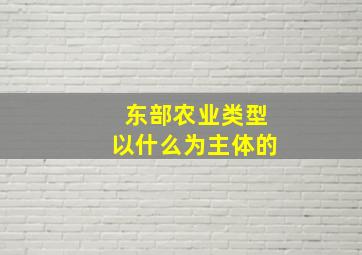 东部农业类型
以什么为主体的